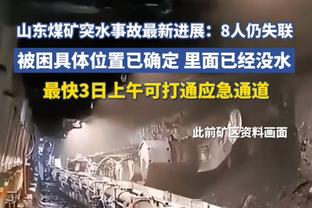 山东煤矿突水事故最新进展：8人仍失联

被困具体位置已确定 里面已经没水

最快3日上午可打通应急通道

此前矿区资料画面